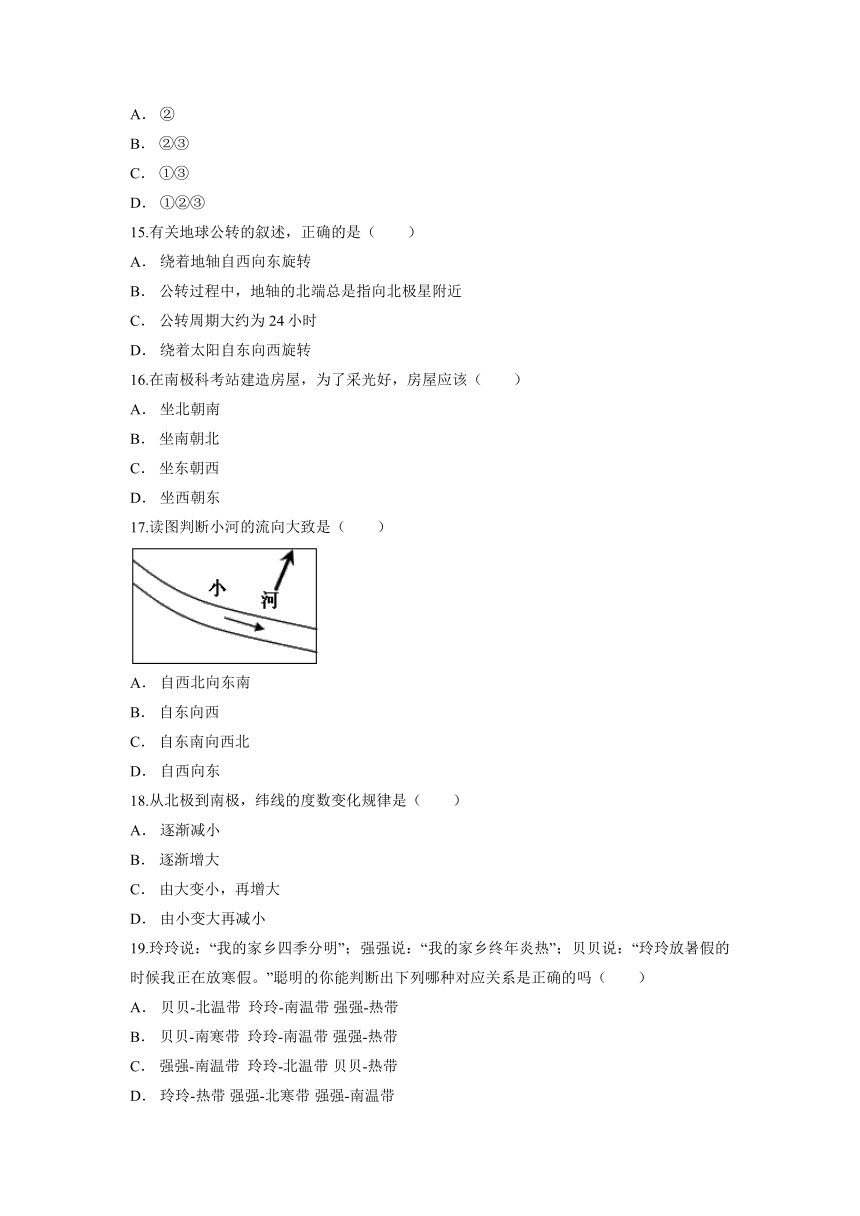 A．②

B．②③

C．①③

D．①②③

15.有关地球公转的叙述，正确的是（　　）

A．绕着地轴自西向东旋转

B．公转过程中，地轴的北端总是指向北极星附近

C．公转周期大约为 24 小时

D．绕着太阳自东向西旋转

16.在南极科考站建造房屋，为了采光好，房屋应该（　　）

A．坐北朝南

B．坐南朝北

C．坐东朝西

D．坐西朝东

17.读图判断小河的流向大致是（　　）

小 河

A．自西北向东南

B．自东向西

C．自东南向西北

D．自西向东

18.从北极到南极，纬线的度数变化规律是（　　）

A．逐渐减小

B．逐渐增大

C．由大变小，再增大

D．由小变大再减小

19.玲玲说：“我的家乡四季分明”；强强说：“我的家乡终年炎热”；贝贝说：“玲玲放暑假的时候我正在放寒假。”聪明的你能判断出下列哪种对应关系是正确的吗（　　）

A．贝贝-北温带 玲玲-南温带 强强-热带

B．贝贝-南寒带 玲玲-南温带 强强-热带

C．强强-南温带 玲玲-北温带 贝贝-热带

D．玲玲-热带 强强-北寒带 强强-南温带